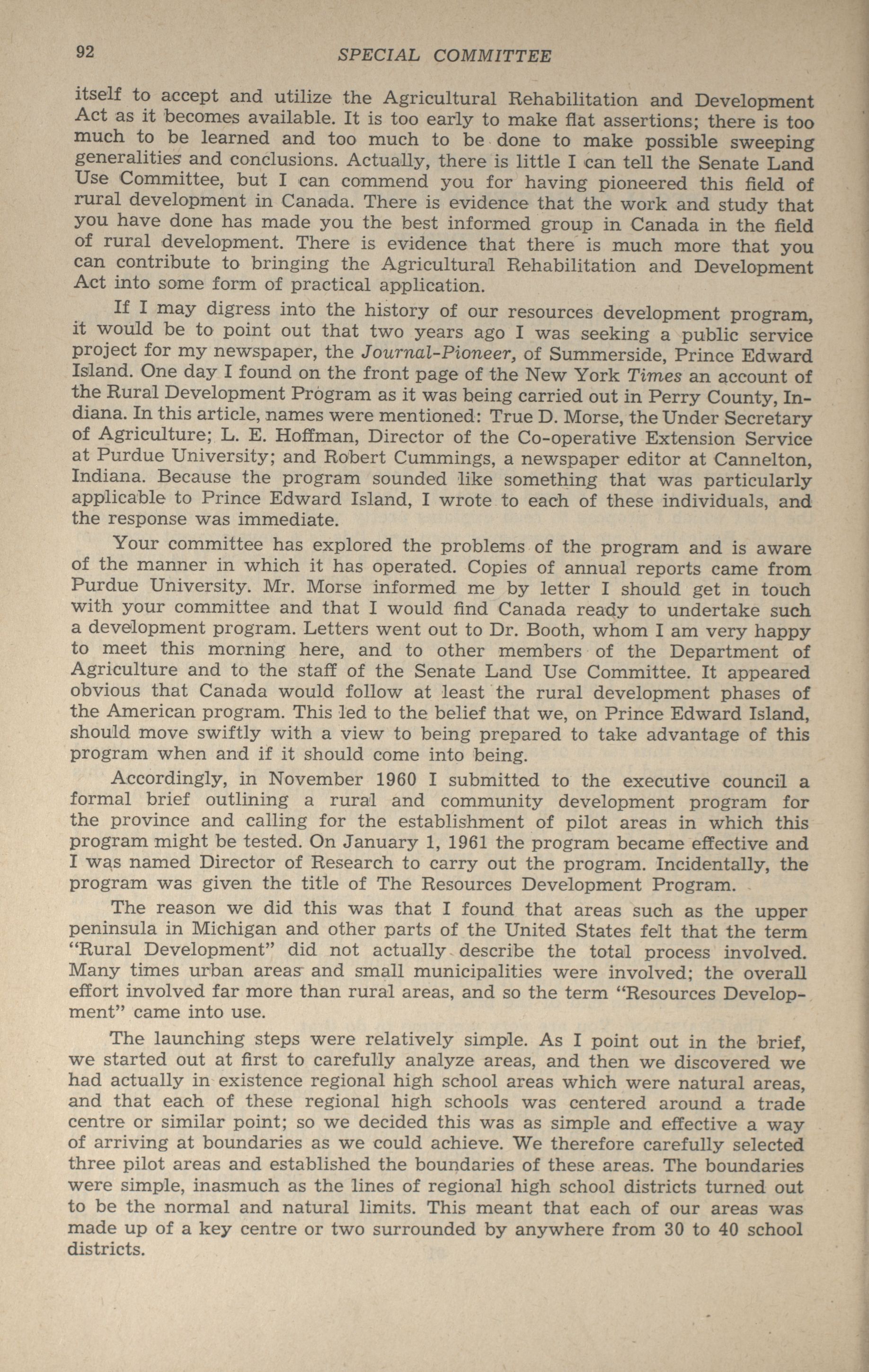 92 SPECIAL COMMITTEE

itself to accept and utilize the Agricultural Rehabilitation and Development Act as it becomes available. It is too early to make flat assertions; there is too much to be learned and too much to be done to make possible sweeping generalities and conclusions. Actually, there is little I can tell the Senate Land Use Committee, but I can commend you for having pioneered this field of rural development in Canada. There is evidence that the work and study that you have done has made you the best informed group in Canada in the field of rural development. There is evidence that there is much more that you can contribute to bringing the Agricultural Rehabilitation and Development Act into some form of practical application.

If I may digress into the history of our resources development program, it would be to point out that two years ago I was seeking a public service project for my newspaper, the Journal-Pioneer, of Summerside, Prince Edward Island. One day I found on the front page of the New York Times an account of the Rural Development Program as it was being carried out in Perry County, Indiana. In this article, names were mentioned: True D. Morse, the Under Secretary of Agriculture; L. E. Hoffman, Director of the Co-operative Extension Service at Purdue University; and Robert Cummings, a newspaper editor at Cannelton, Indiana. Because the program sounded like something that was particularly applicable to Prince Edward Island, I wrote to each of these individuals, and the response was immediate.

Your committee has explored the problems of the program and is aware of the manner in which it has operated. Copies of annual reports came from Purdue University. Mr. Morse informed me by letter I should get in touch with your committee and that I would find Canada ready to undertake such a development program. Letters went out to Dr. Booth, whom I am very happy to meet this morning here, and to other members of the Department of Agriculture and to the staff of the Senate Land Use Committee. It appeared obvious that Canada would follow at least the rural development phases of the American program. This led to the belief that we, on Prince Edward Island, should move swiftly with a view to being prepared to take advantage of this program when and if it should come into being.

Accordingly, in November 1960 I submitted to the executive council a formal brief outlining a rural and community development program for the province and calling for the establishment of pilot areas in which this program might be tested. On January 1, 1961 the program became effective and I was named Director of Research to carry out the program. Incidentally, the program was given the title of The Resources Development Program.

The reason we did this was that I found that areas such as the upper peninsula in Michigan and other parts of the United States felt that the term "Rural Development" did not actually describe the total process involved. Many times urban areas and small municipalities were involved; the overall effort involved far more than rural areas, and so the term "Resources Development" came into use.

The launching steps were relatively simple. As I point out in the brief, we started out at first to carefully analyze areas, and then we discovered we had actually in existence regional high school areas which were natural areas, and that each of these regional high schools was centered around a trade centre or similar point; so we decided this was as simple and effective a way of arriving at boundaries as we could achieve. We therefore carefully selected three pilot areas and established the boundaries of these areas. The boundaries were simple, inasmuch as the lines of regional high school districts turned out to be the normal and natural limits. This meant that each of our areas was made up of a key centre or two surrounded by anywhere from 30 to 40 school districts.